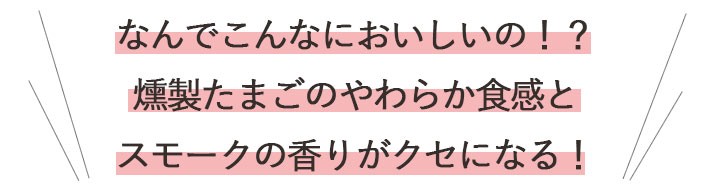 なんでこんなにおいしいの！？
燻製たまごのやわらか食感と
スモークの香りがクセになる！